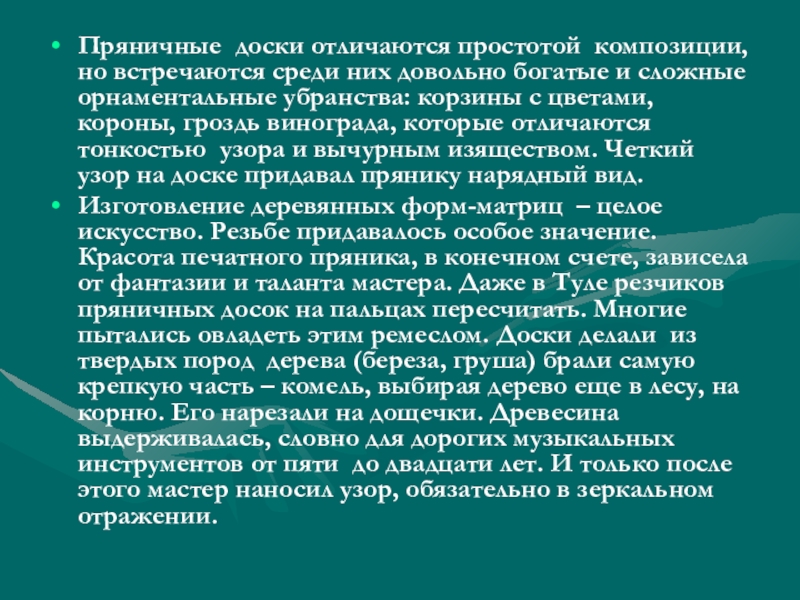 • Пряничные доски отличаются простотой композиции, но встречаются среди них довольно богатые и сложные орнаментальные убранства: корзины с цветами, короны, гроздь винограда, которые отличаются тонкостью узора и вычурным изяществом. Четкий узор на доске придавал прянику нарядный вид.

• Изготовление деревянных форм-матриц – целое искусство. Резьбе придавалось особое значение. Красота печатного пряника, в конечном счете, зависела от фантазии и таланта мастера. Даже в Туле резчиков пряничных досок на пальцах пересчитать. Многие пытались овладеть этим ремеслом. Доски делали из твердых пород дерева (береза, груша) брали самую крепкую часть – комель, выбирая дерево еще в лесу, на корню. Его нарезали на дощечки. Древесина выдерживалась, словно для дорогих музыкальных инструментов от пяти до двадцати лет. И только после этого мастер наносил узор, обязательно в зеркальном отражении.